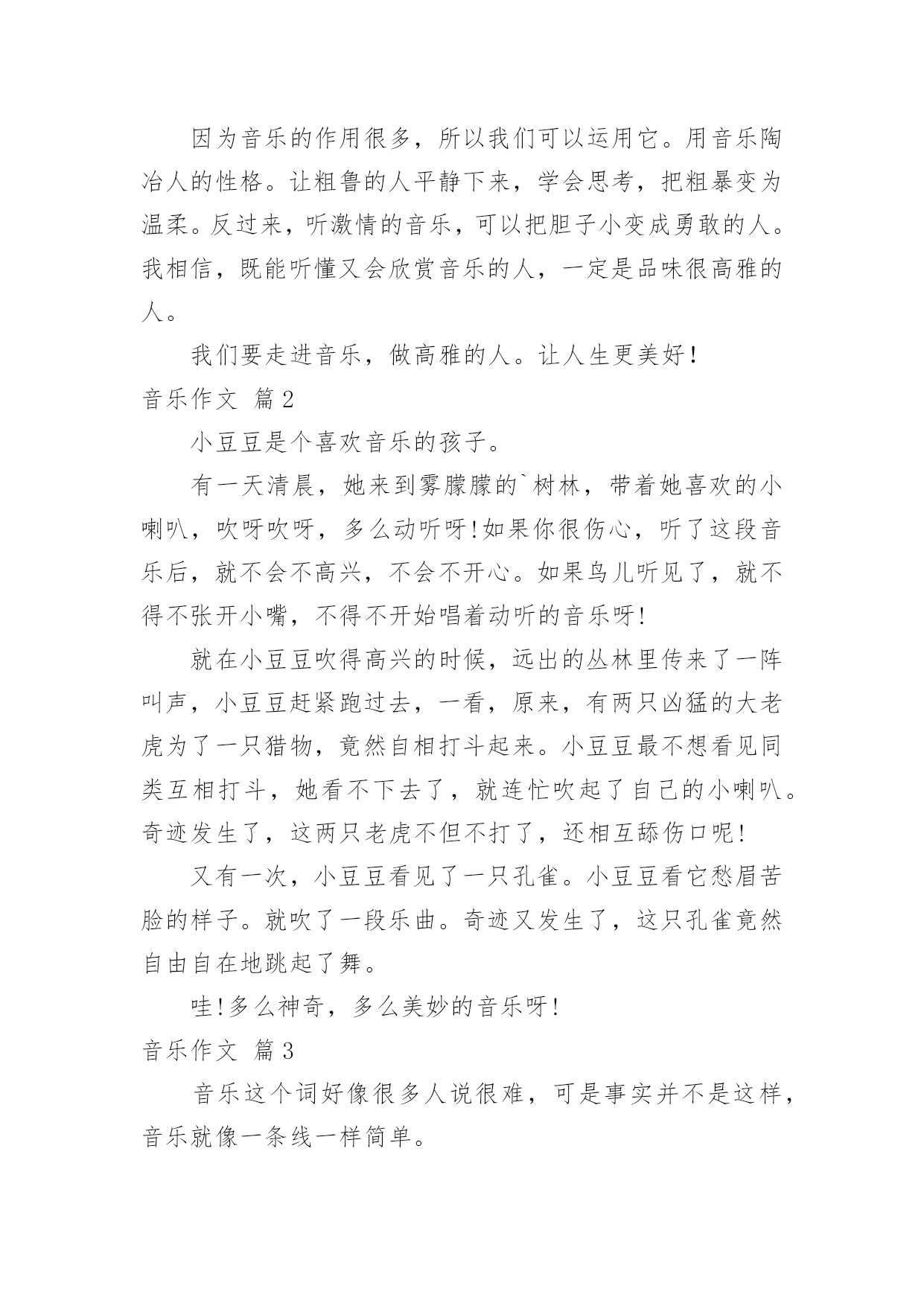 因为音乐的作用很多，所以我们可以运用它。用音乐陶冶人的性格。让粗鲁的人平静下来，学会思考，把粗暴变为温柔。反过来，听激情的音乐，可以把胆子小变成勇敢的人。我相信，既能听懂又会欣赏音乐的人，一定是品味很高雅的人。

我们要走进音乐，做高雅的人。让人生更美好！

音乐作文 篇2

小豆豆是个喜欢音乐的孩子。

有一天清晨，她来到雾朦朦的`树林，带着她喜欢的小喇叭，吹呀吹呀，多么动听呀！如果你很伤心，听了这段音乐后，就不会不高兴，不会不开心。如果鸟儿听见了，就不得不张开小嘴，不得不开始唱着动听的音乐呀！

就在小豆豆吹得高兴的时候，远出的丛林里传来了一阵叫声，小豆豆赶紧跑过去，一看，原来，有两只凶猛的大老虎为了一只猎物，竟然自相打斗起来。小豆豆最不想看见同类互相打斗，她看不下去了，就连忙吹起了自己的小喇叭。奇迹发生了，这两只老虎不但不打了，还相互舔伤口呢！

又有一次，小豆豆看见了一只孔雀。小豆豆看它愁眉苦脸的样子。就吹了一段乐曲。奇迹又发生了，这只孔雀竟然自由自在地跳起了舞。

哇！多么神奇，多么美妙的音乐呀！

音乐作文 篇3

音乐这个词好像很多人说很难，可是事实并不是这样，音乐就像一条线一样简单。